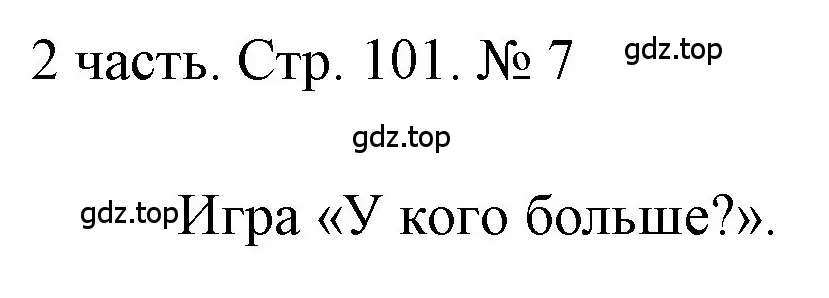 2 часть. Стр. 101. № 7 gdz.top

gdz.top

gdz.top Игра «У кого больше?».